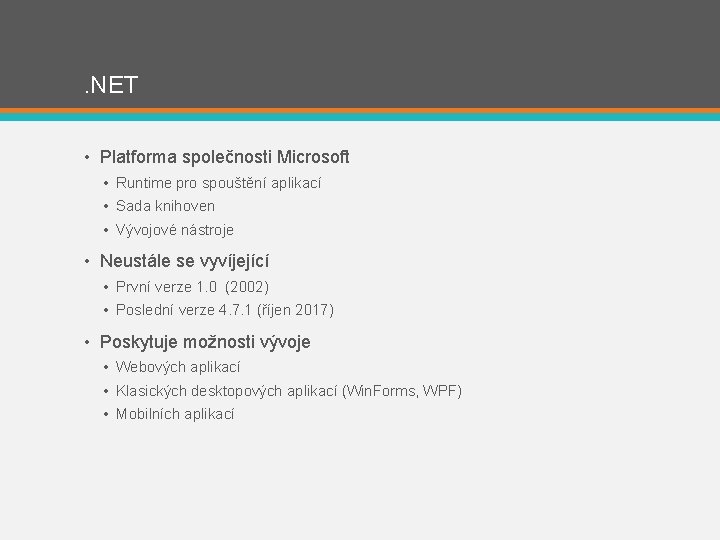 .NET

• Platforma společnosti Microsoft
  • Runtime pro spouštění aplikací
  • Sada knihoven
  • Vývojové nástroje
• Neustále se vyvíjející
  • První verze 1.0 (2002)
  • Poslední verze 4.7.1 (říjen 2017)
• Poskytuje možnosti vývoje
  • Webových aplikací
  • Klasických desktopových aplikací (WinForms, WPF)
  • Mobilních aplikací